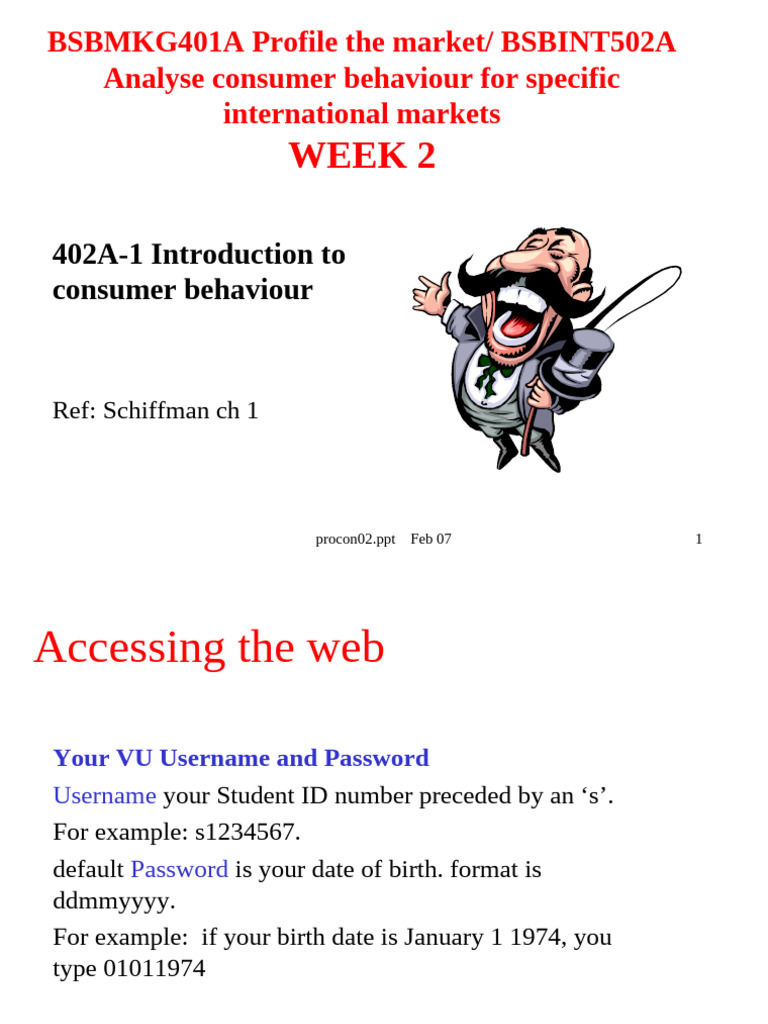 BSBMKG401A Profile the market/ BSBINT502A Analyse consumer behaviour for specific international markets

WEEK 2

402A-1 Introduction to consumer behaviour

Ref: Schiffman ch 1

procon02.ppt Feb 07

1

Accessing the web

Your VU Username and Password

Username your Student ID number preceded by an 's'.

For example: s1234567.

default Password is your date of birth. format is ddmmyyyy.

For example: if your birth date is January 1 1974, you type 01011974